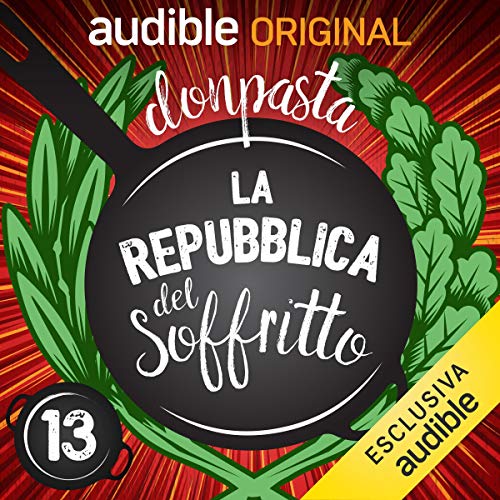 audible ORIGINAL

donpasta

LA REPUBBLICA del Soffritto

13

ESCLUSIVA audible